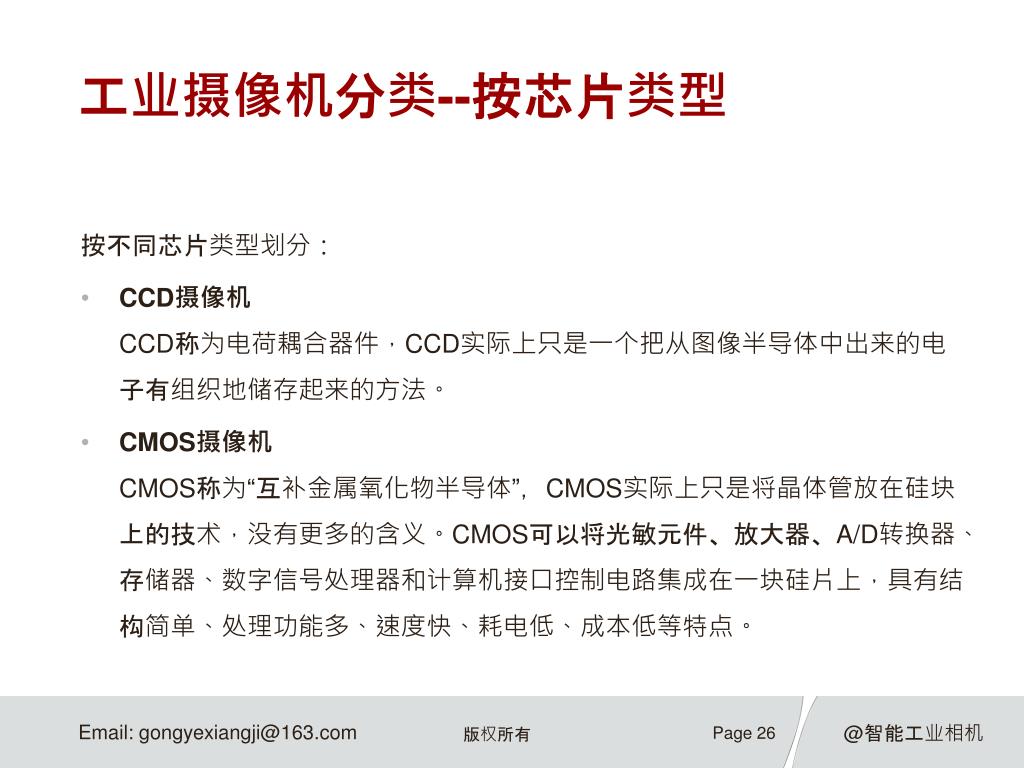 工业摄像机分类--按芯片类型

按不同芯片类型划分：

• CCD摄像机
CCD称为电荷耦合器件，CCD实际上只是一个把从图像半导体中出来的电子有组织地储存起来的方法。

• CMOS摄像机
CMOS称为“互补金属氧化物半导体”，CMOS实际上只是将晶体管放在硅块上的技术，没有更多的含义。CMOS可以将光敏元件、放大器、A/D转换器、存储器、数字信号处理器和计算机接口控制电路集成在一块硅片上，具有结构简单、处理功能多、速度快、耗电低、成本低等特点。

Email: gongyexiangji@163.com 版权所有 Page 26 @智能工业相机